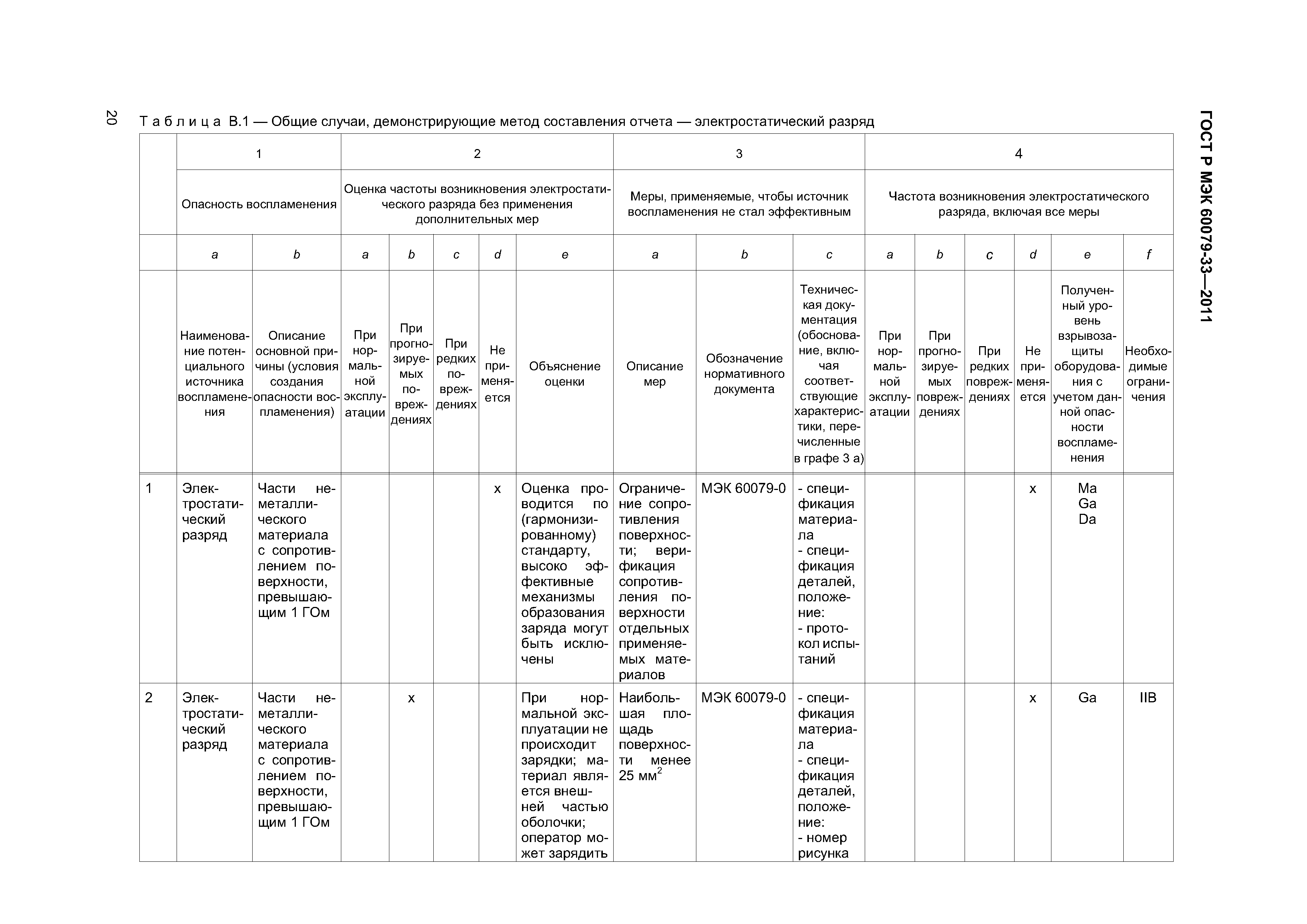 20

ГОСТ Р МЭК 60079-33—2011

Таблица В.1 — Общие случаи, демонстрирующие метод составления отчета — электростатический разряд

| | 1 | | 2 | | | | | 3 | | | 4 | | | | | |
|---|---|---|---|---|---|---|---|---|---|---|---|---|---|---|---|---|
| | Опасность воспламенения | | Оценка частоты возникновения электростатического разряда без применения дополнительных мер | | | | | Меры, применяемые, чтобы источник воспламенения не стал эффективным | | | Частота возникновения электростатического разряда, включая все меры | | | | | |
| | a | b | a | b | c | d | e | a | b | c | a | b | c | d | e | f |
| | Наименование потенциального источника воспламенения | Описание основной причины (условия создания опасности воспламенения) | При нормальной эксплуатации | При прогнозируемых повреждениях | При редких повреждениях | Не применяется | Объяснение оценки | Описание мер | Обозначение нормативного документа | Техническая документация (обоснование, включая соответствующие характеристики, перечисленные в графе 3 а) | При нормальной эксплуатации | При прогнозируемых повреждениях | При редких повреждениях | Не применяется | Полученный уровень взрывозащиты оборудования с учетом данной опасности воспламенения | Необходимые ограничения |
| 1 | Электростатический разряд | Части неметаллического материала с сопротивлением поверхности, превышающим 1 ГОм | | | | x | Оценка проводится по (гармонизированному) стандарту, высоко эффективные механизмы образования заряда могут быть исключены | Ограничение сопротивления поверхности; верификация сопротивления поверхности отдельных применяемых материалов | МЭК 60079-0 | - спецификация материала - спецификация деталей, положение: - протокол испытаний | | | | x | Ma Ga Da | |
| 2 | Электростатический разряд | Части неметаллического материала с сопротивлением поверхности, превышающим 1 ГОм | | x | | | При нормальной эксплуатации не происходит зарядки; материал является внешней частью оболочки; оператор может зарядить | Наибольшая площадь поверхности менее 25 мм$^2$ | МЭК 60079-0 | - спецификация материала - спецификация деталей, положение: - номер рисунка | | | | x | Ga | IIB |